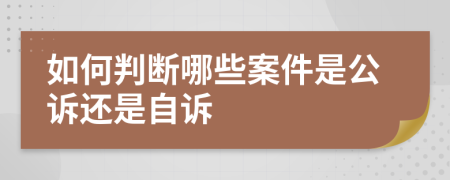 如何判断哪些案件是公诉还是自诉